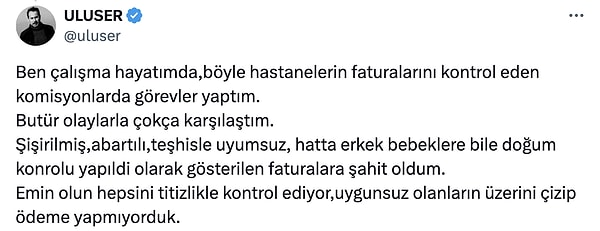 ULUSER
@uluser

Ben çalışma hayatımda,böyle hastanelerin faturalarını kontrol eden komisyonlarda görevler yaptım.
Butür olaylarla çokça karşılaştım.
Şişirilmiş,abartılı,teşhisle uyumsuz, hatta erkek bebeklere bile doğum konrolu yapıldi olarak gösterilen faturalara şahit oldum.
Emin olun hepsini titizlikle kontrol ediyor,uygunsuz olanların üzerini çizip ödeme yapmıyorduk.